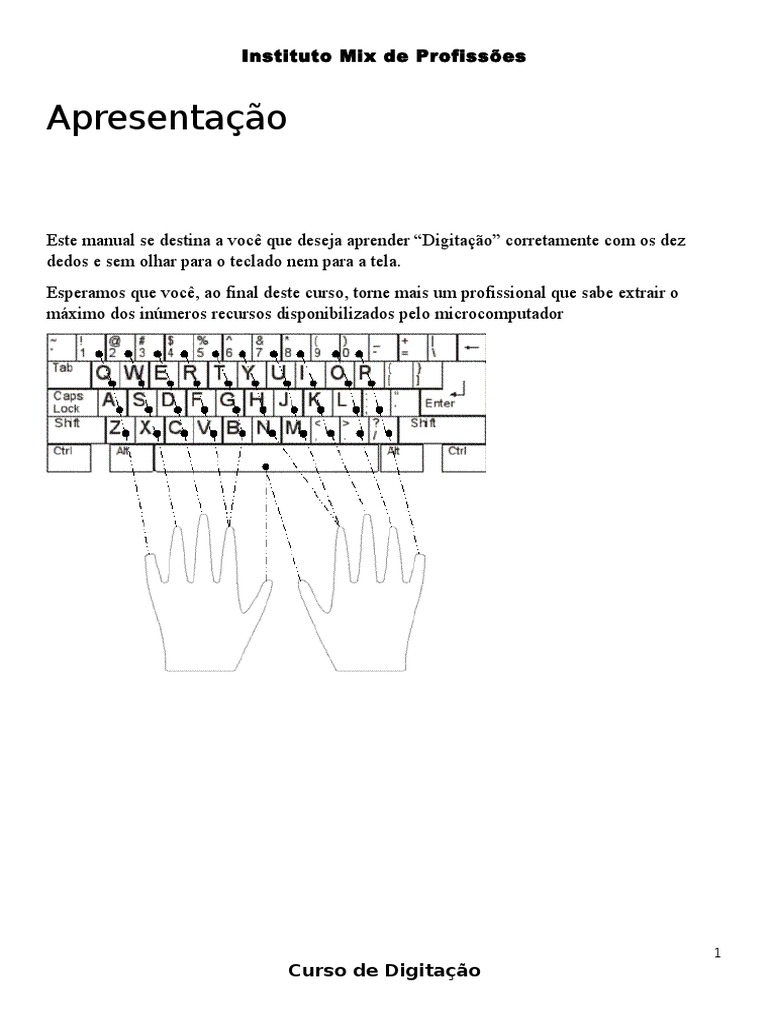 Instituto Mix de Profissões

Apresentação

Este manual se destina a você que deseja aprender “Digitação” corretamente com os dez dedos e sem olhar para o teclado nem para a tela.

Esperamos que você, ao final deste curso, torne mais um profissional que sabe extrair o máximo dos inúmeros recursos disponibilizados pelo microcomputador

~ ` ! 1 @ 2 # 3 $ 4 % 5 ^ 6 & 7 * 8 ( 9 ) 0 _ - + = | \ ←
Tab Q W E R T Y U I O P { [ } ]
Caps Lock A S D F G H J K L : ; " ' Enter
Shift Z X C V B N M < , > . ? / Shift
Ctrl Alt Alt Ctrl

1

Curso de Digitação